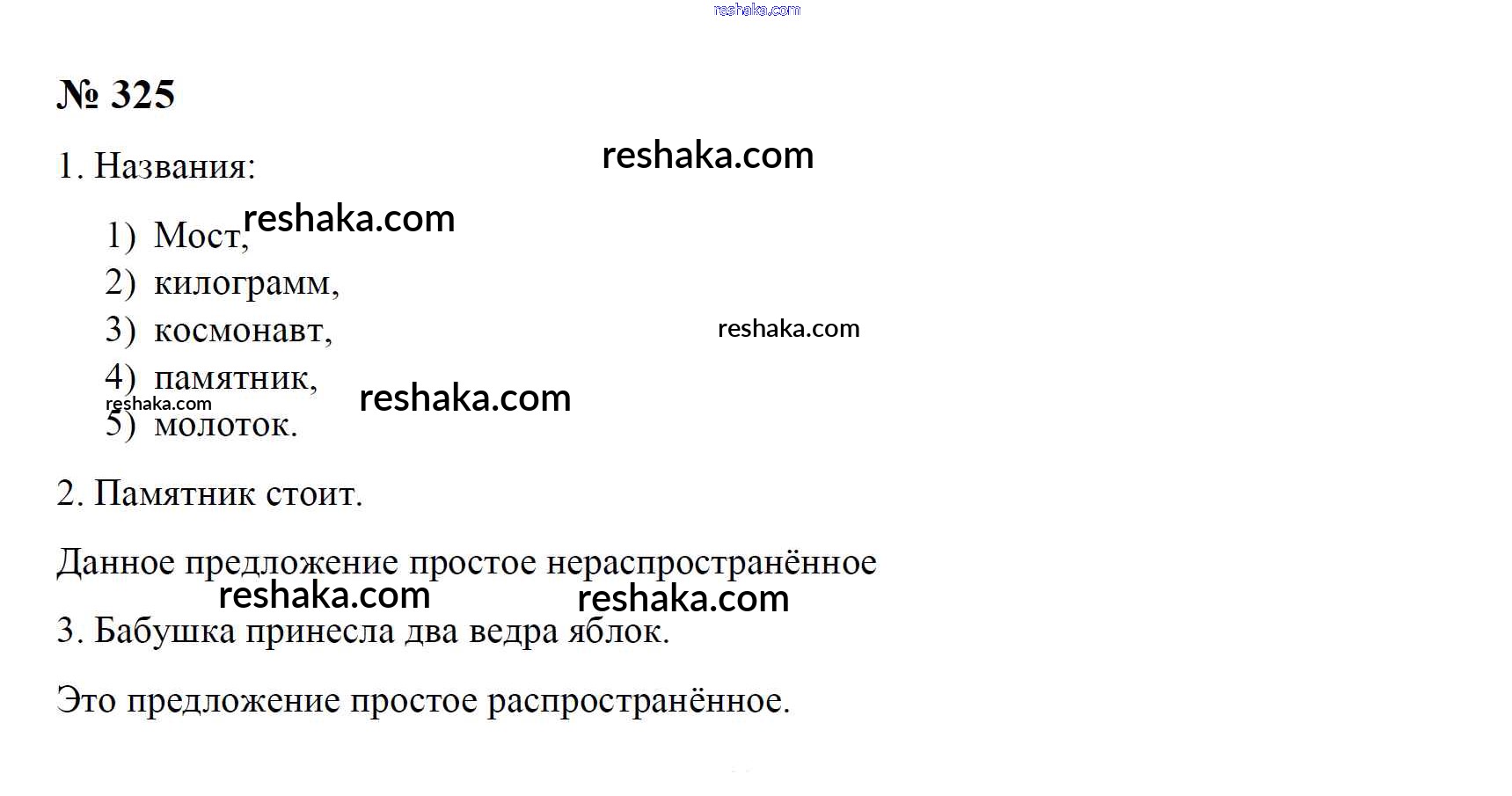 № 325

1. Названия:

1) Мост,
2) килограмм,
3) космонавт,
4) памятник,
5) молоток.

2. Памятник стоит.

Данное предложение простое нераспространённое

3. Бабушка принесла два ведра яблок.

Это предложение простое распространённое.

reshaka.com